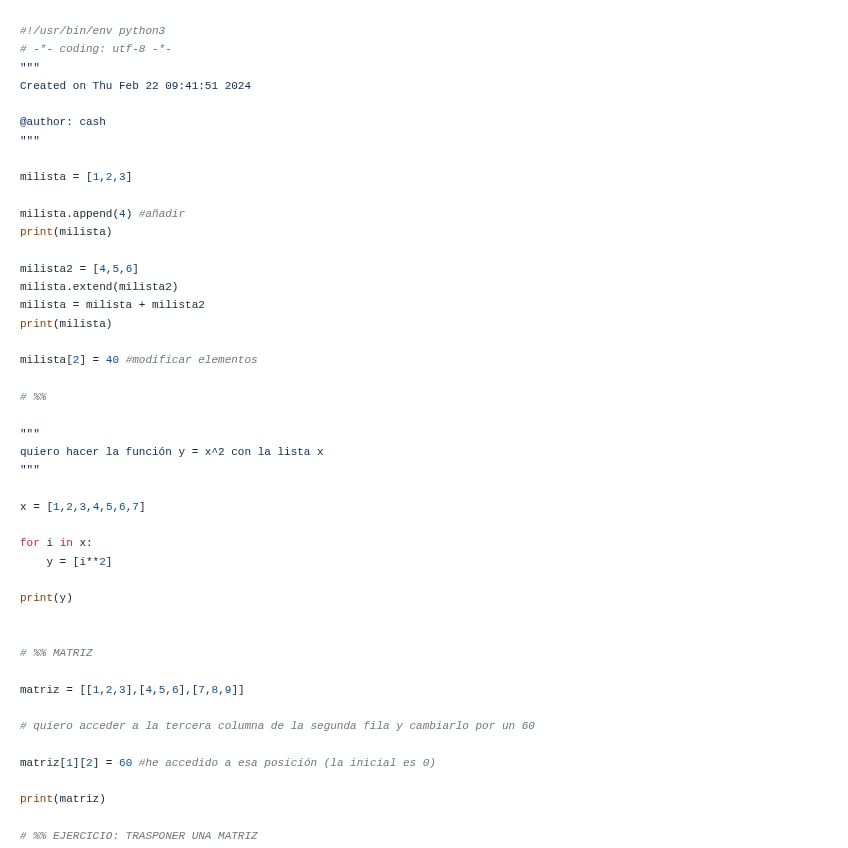 #!/usr/bin/env python3
# -*- coding: utf-8 -*-
"""
Created on Thu Feb 22 09:41:51 2024

@author: cash
"""

milista = [1,2,3]

milista.append(4) #añadir
print(milista)

milista2 = [4,5,6]
milista.extend(milista2)
milista = milista + milista2
print(milista)

milista[2] = 40 #modificar elementos

# %%

"""
quiero hacer la función y = x^2 con la lista x
"""

x = [1,2,3,4,5,6,7]

for i in x:
    y = [i**2]

print(y)

# %% MATRIZ

matriz = [[1,2,3],[4,5,6],[7,8,9]]

# quiero acceder a la tercera columna de la segunda fila y cambiarlo por un 60

matriz[1][2] = 60 #he accedido a esa posición (la inicial es 0)

print(matriz)

# %% EJERCICIO: TRASPONER UNA MATRIZ